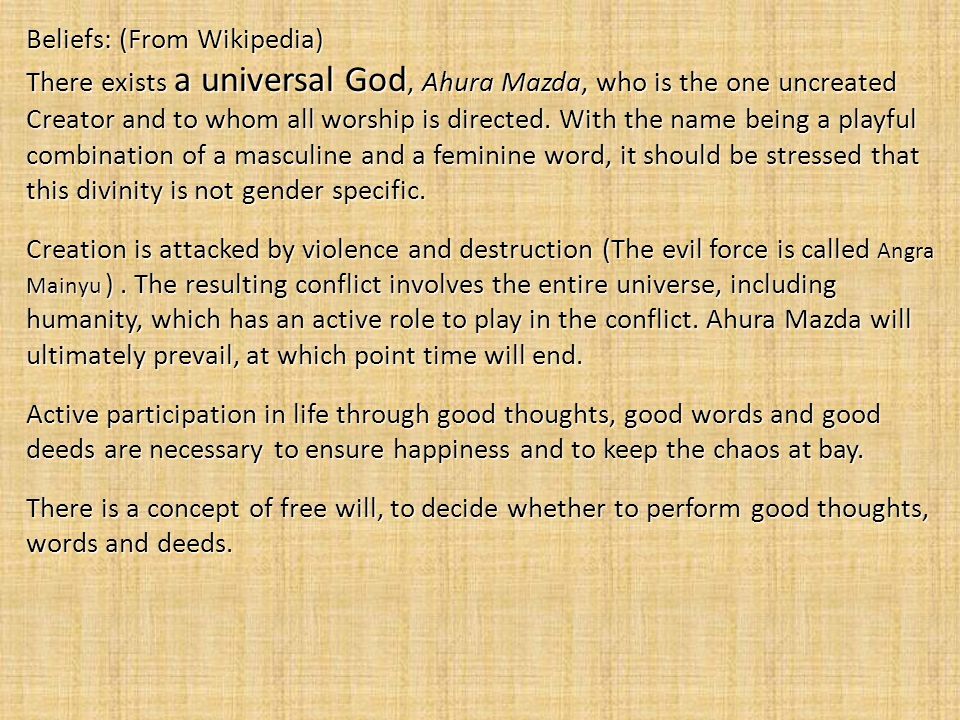 Beliefs: (From Wikipedia)
There exists a universal God, Ahura Mazda, who is the one uncreated Creator and to whom all worship is directed. With the name being a playful combination of a masculine and a feminine word, it should be stressed that this divinity is not gender specific.

Creation is attacked by violence and destruction (The evil force is called Angra Mainyu ) . The resulting conflict involves the entire universe, including humanity, which has an active role to play in the conflict. Ahura Mazda will ultimately prevail, at which point time will end.

Active participation in life through good thoughts, good words and good deeds are necessary to ensure happiness and to keep the chaos at bay.

There is a concept of free will, to decide whether to perform good thoughts, words and deeds.